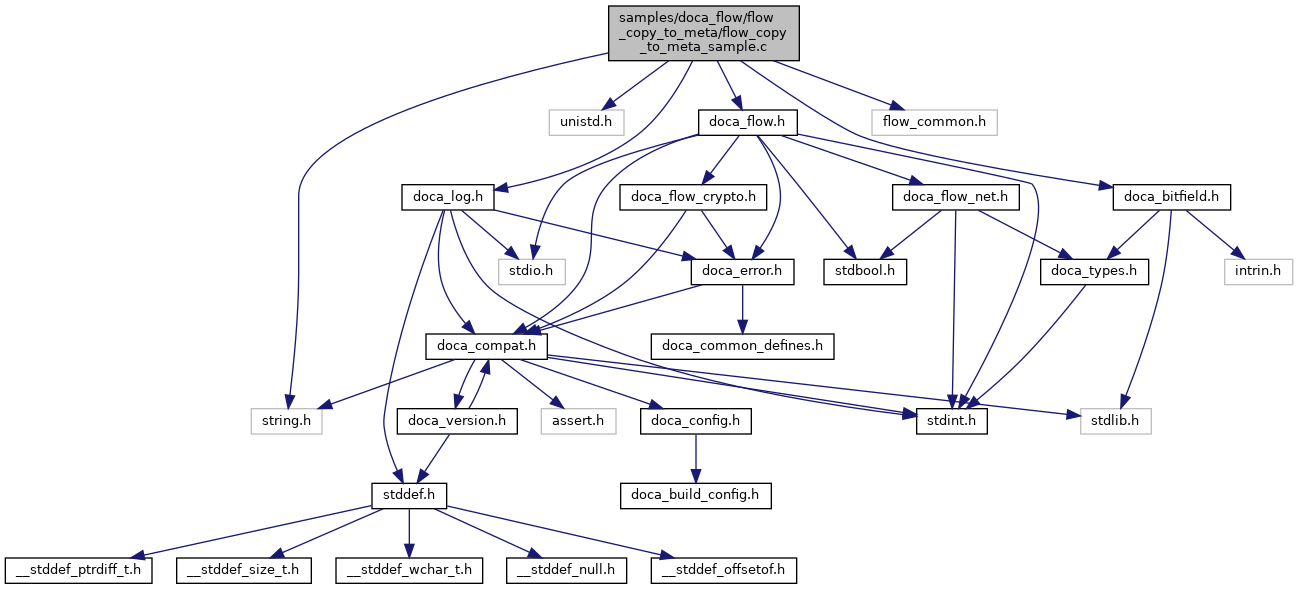 samples/doca_flow/flow_copy_to_meta/flow_copy_to_meta_sample.c

unistd.h

doca_flow.h

flow_common.h

doca_log.h

doca_flow_crypto.h

doca_flow_net.h

doca_bitfield.h

stdio.h

doca_error.h

stdbool.h

doca_types.h

intrin.h

doca_compat.h

doca_common_defines.h

string.h

doca_version.h

assert.h

doca_config.h

stdint.h

stdlib.h

stddef.h

doca_build_config.h

__stddef_ptrdiff_t.h

__stddef_size_t.h

__stddef_wchar_t.h

__stddef_null.h

__stddef_offsetof.h